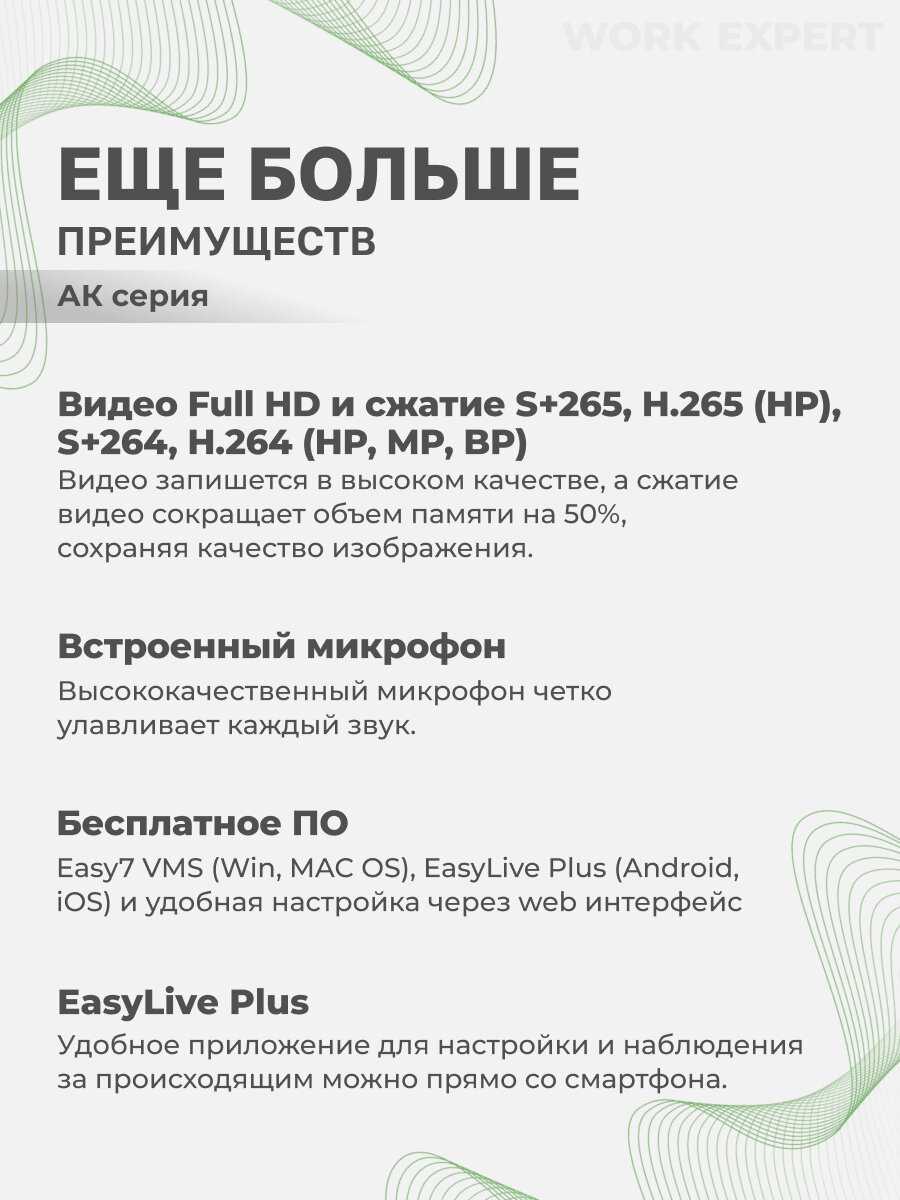 WORK EXPERT

ЕЩЕ БОЛЬШЕ

ПРЕИМУЩЕСТВ

АК серия

Видео Full HD и сжатие S+265, H.265 (HP), S+264, H.264 (HP, MP, BP)

Видео запишется в высоком качестве, а сжатие видео сокращает объем памяти на 50%, сохраняя качество изображения.

Встроенный микрофон

Высококачественный микрофон четко улавливает каждый звук.

Бесплатное ПО

Easy7 VMS (Win, MAC OS), EasyLive Plus (Android, iOS) и удобная настройка через web интерфейс

EasyLive Plus

Удобное приложение для настройки и наблюдения за происходящим можно прямо со смартфона.